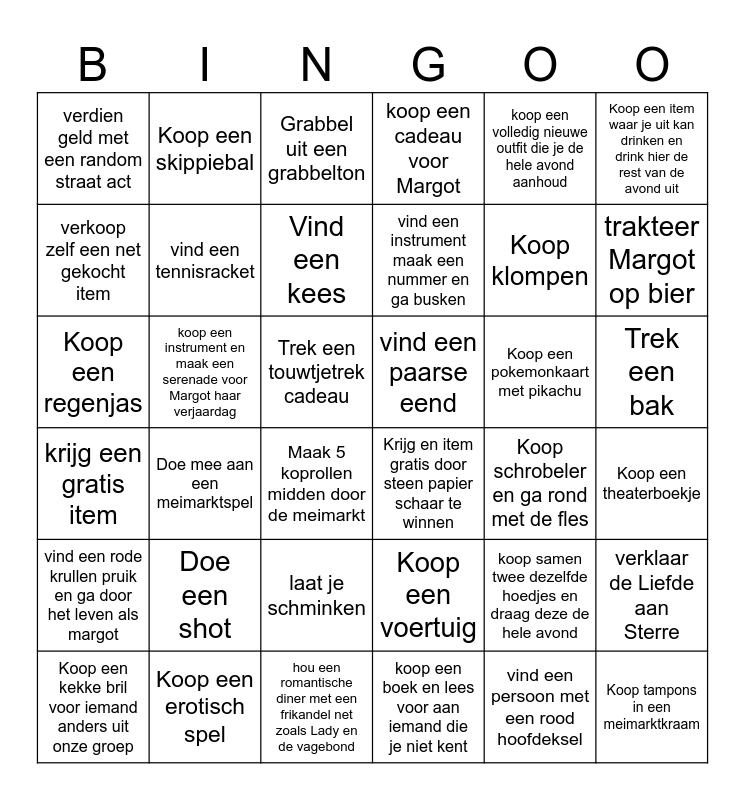 | B | I | N | G | O | O |
|---|---|---|---|---|---|
| verdien geld met een random straat act | Koop een skippiebal | Grabbel uit een grabbelton | koop een cadeau voor Margot | koop een volledig nieuwe outfit die je de hele avond aanhoud | Koop een item waar je uit kan drinken en drink hier de rest van de avond uit |
| verkoop zelf een net gekocht item | vind een tennisracket | Vind een kees | vind een instrument maak een nummer en ga busken | Koop klompen | trakteer Margot op bier |
| Koop een regenjas | koop een instrument en maak een serenade voor Margot haar verjaardag | Trek een touwtjetrek cadeau | vind een paarse eend | Koop een pokemonkaart met pikachu | Trek een bak |
| krijg een gratis item | Doe mee aan een meimarktspel | Maak 5 koprollen midden door de meimarkt | Krijg en item gratis door steen papier schaar te winnen | Koop schrobeler en ga rond met de fles | Koop een theaterboekje |
| vind een rode krullen pruik en ga door het leven als margot | Doe een shot | laat je schminken | Koop een voertuig | koop samen twee dezelfde hoedjes en draag deze de hele avond | verklaar de Liefde aan Sterre |
| Koop een kekke bril voor iemand anders uit onze groep | Koop een erotisch spel | hou een romantische diner met een frikandel net zoals Lady en de vagebond | koop een boek en lees voor aan iemand die je niet kent | vind een persoon met een rood hoofdeksel | Koop tampons in een meimarktkraam |